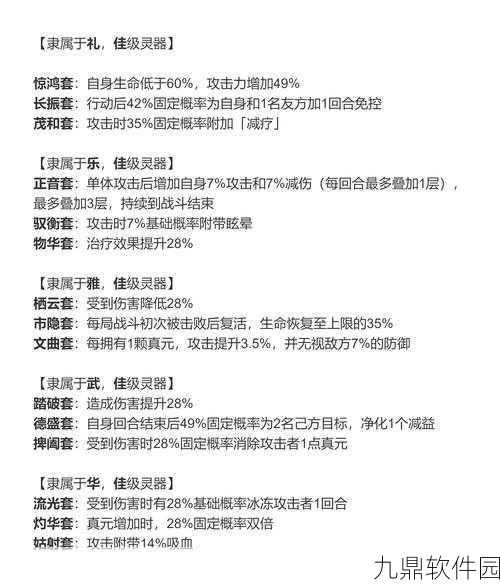 【隶属于礼，佳级灵器】

惊鸿套：自身生命低于60%，攻击力增加49%
长振套：行动后42%固定概率为自身和1名友方加1回合免控
茂和套：攻击时35%固定概率附加「减疗」

【隶属于乐，佳级灵器】
正音套：单体攻击后增加自身7%攻击和7%减伤（每回合最多叠加1层），最多叠加3层，持续到战斗结束
驭衡套：攻击时7%基础概率附带眩晕
物华套：治疗效果提升28%

【隶属于雅，佳级灵器】
栖云套：受到伤害降低28%
市隐套：每局战斗初次被击败后复活，生命恢复至上限的35%
文曲套：每拥有1颗真元，攻击提升3.5%，并无视敌方7%的防御

【隶属于武，佳级灵器】
踏破套：造成伤害提升28%
德盛套：自身回合结束后49%固定概率为2名己方目标，净化1个减益
捭阖套：受到伤害时28%固定概率消除攻击者1点真元

【隶属于华，佳级灵器】
流光套：受到伤害时有28%基础概率冰冻攻击者1回合
灼华套：真元增加时，28%固定概率双倍
姑射套：攻击附带14%吸血

九鼎软件园